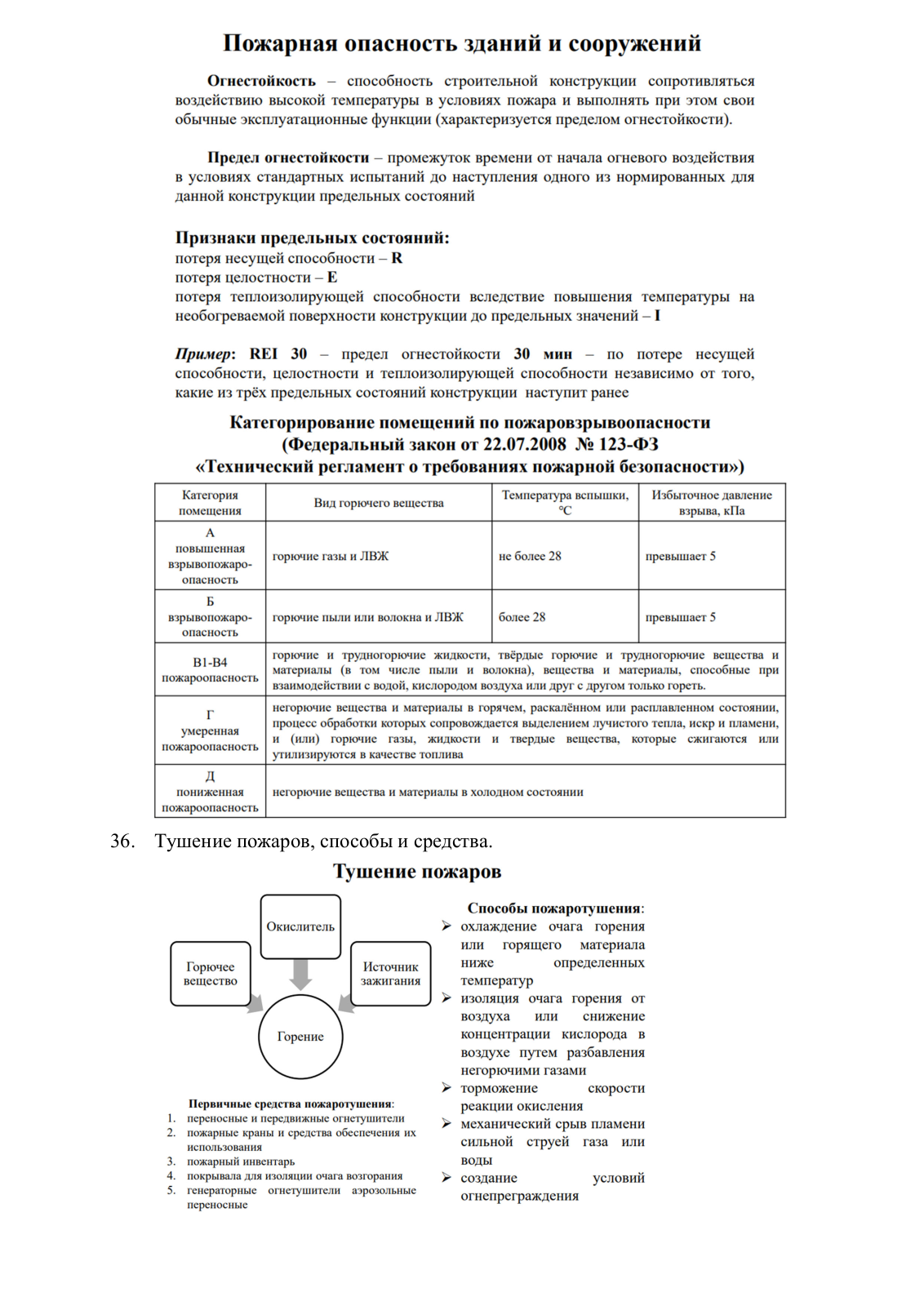 Пожарная опасность зданий и сооружений

Огнестойкость – способность строительной конструкции сопротивляться воздействию высокой температуры в условиях пожара и выполнять при этом свои обычные эксплуатационные функции (характеризуется пределом огнестойкости).

Предел огнестойкости – промежуток времени от начала огневого воздействия в условиях стандартных испытаний до наступления одного из нормированных для данной конструкции предельных состояний

Признаки предельных состояний:
потеря несущей способности – R
потеря целостности – E
потеря теплоизолирующей способности вследствие повышения температуры на необогреваемой поверхности конструкции до предельных значений – I

Пример: REI 30 – предел огнестойкости 30 мин – по потере несущей способности, целостности и теплоизолирующей способности независимо от того, какие из трёх предельных состояний конструкции наступит ранее

Категорирование помещений по пожаровзрывоопасности
(Федеральный закон от 22.07.2008 № 123-ФЗ
«Технический регламент о требованиях пожарной безопасности»)

| Категория помещения | Вид горючего вещества | Температура вспышки, °С | Избыточное давление взрыва, кПа |
|---|---|---|---|
| А повышенная взрывопожароопасность | горючие газы и ЛВЖ | не более 28 | превышает 5 |
| Б взрывопожароопасность | горючие пыли или волокна и ЛВЖ | более 28 | превышает 5 |
| В1-В4 пожароопасность | горючие и трудногорючие жидкости, твёрдые горючие и трудногорючие вещества и материалы (в том числе пыли и волокна), вещества и материалы, способные при взаимодействии с водой, кислородом воздуха или друг с другом только гореть. | | |
| Г умеренная пожароопасность | негорючие вещества и материалы в горячем, раскалённом или расплавленном состоянии, процесс обработки которых сопровождается выделением лучистого тепла, искр и пламени, и (или) горючие газы, жидкости и твердые вещества, которые сжигаются или утилизируются в качестве топлива | | |
| Д пониженная пожароопасность | негорючие вещества и материалы в холодном состоянии | | |

36. Тушение пожаров, способы и средства.

Тушение пожаров

Окислитель
Горючее вещество
Источник зажигания
Горение

Первичные средства пожаротушения:
1. переносные и передвижные огнетушители
2. пожарные краны и средства обеспечения их использования
3. пожарный инвентарь
4. покрывала для изоляции очага возгорания
5. генераторные огнетушители аэрозольные переносные

Способы пожаротушения:
➢ охлаждение очага горения или горящего материала ниже определенных температур
➢ изоляция очага горения от воздуха или снижение концентрации кислорода в воздухе путем разбавления негорючими газами
➢ торможение скорости реакции окисления
➢ механический срыв пламени сильной струей газа или воды
➢ создание условий огнепреграждения